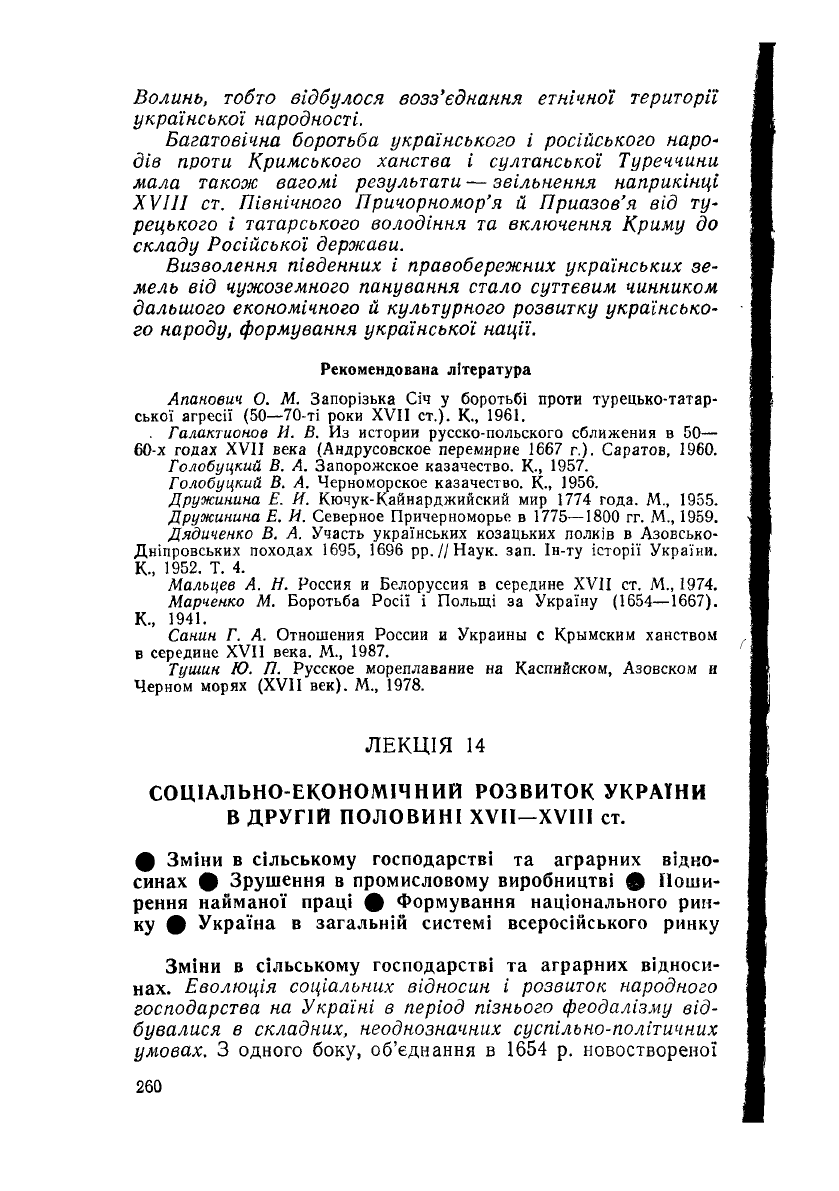 Волинь, тобто відбулося возз'єднання етнічної території української народності.

Багатовічна боротьба українського і російського народів проти Кримського ханства і султанської Туреччини мала також вагомі результати — звільнення наприкінці XVIII ст. Північного Причорномор'я й Приазов'я від турецького і татарського володіння та включення Криму до складу Російської держави.

Визволення південних і правобережних українських земель від чужоземного панування стало суттєвим чинником дальшого економічного й культурного розвитку українського народу, формування української нації.

Рекомендована література

Апанович О. М. Запорізька Січ у боротьбі проти турецько-татарської агресії (50—70-ті роки XVII ст.). К., 1961.

Галактионов И. В. Из истории русско-польского сближения в 50—60-х годах XVII века (Андрусовское перемирие 1667 г.). Саратов, 1960.

Голобуцкий В. А. Запорожское казачество. К., 1957.

Голобуцкий В. А. Черноморское казачество. К., 1956.

Дружинина Е. И. Кючук-Кайнарджийский мир 1774 года. М., 1955.

Дружинина Е. И. Северное Причерноморье в 1775—1800 гг. М., 1959.

Дядиченко В. А. Участь українських козацьких полків в Азовсько-Дніпровських походах 1695, 1696 рр. // Наук. зап. Ін-ту історії України. К., 1952. Т. 4.

Мальцев А. Н. Россия и Белоруссия в середине XVII ст. М., 1974.

Марченко М. Боротьба Росії і Польщі за Україну (1654—1667). К., 1941.

Санин Г. А. Отношения России и Украины с Крымским ханством в середине XVII века. М., 1987.

Тушин Ю. П. Русское мореплавание на Каспийском, Азовском и Черном морях (XVII век). М., 1978.

ЛЕКЦІЯ 14

СОЦІАЛЬНО-ЕКОНОМІЧНИЙ РОЗВИТОК УКРАЇНИ В ДРУГІЙ ПОЛОВИНІ XVII—XVIII ст.

● Зміни в сільському господарстві та аграрних відносинах ● Зрушення в промисловому виробництві ● Поширення найманої праці ● Формування національного ринку ● Україна в загальній системі всеросійського ринку

Зміни в сільському господарстві та аграрних відносинах. Еволюція соціальних відносин і розвиток народного господарства на Україні в період пізнього феодалізму відбувалися в складних, неоднозначних суспільно-політичних умовах. З одного боку, об'єднання в 1654 р. новоствореної

260